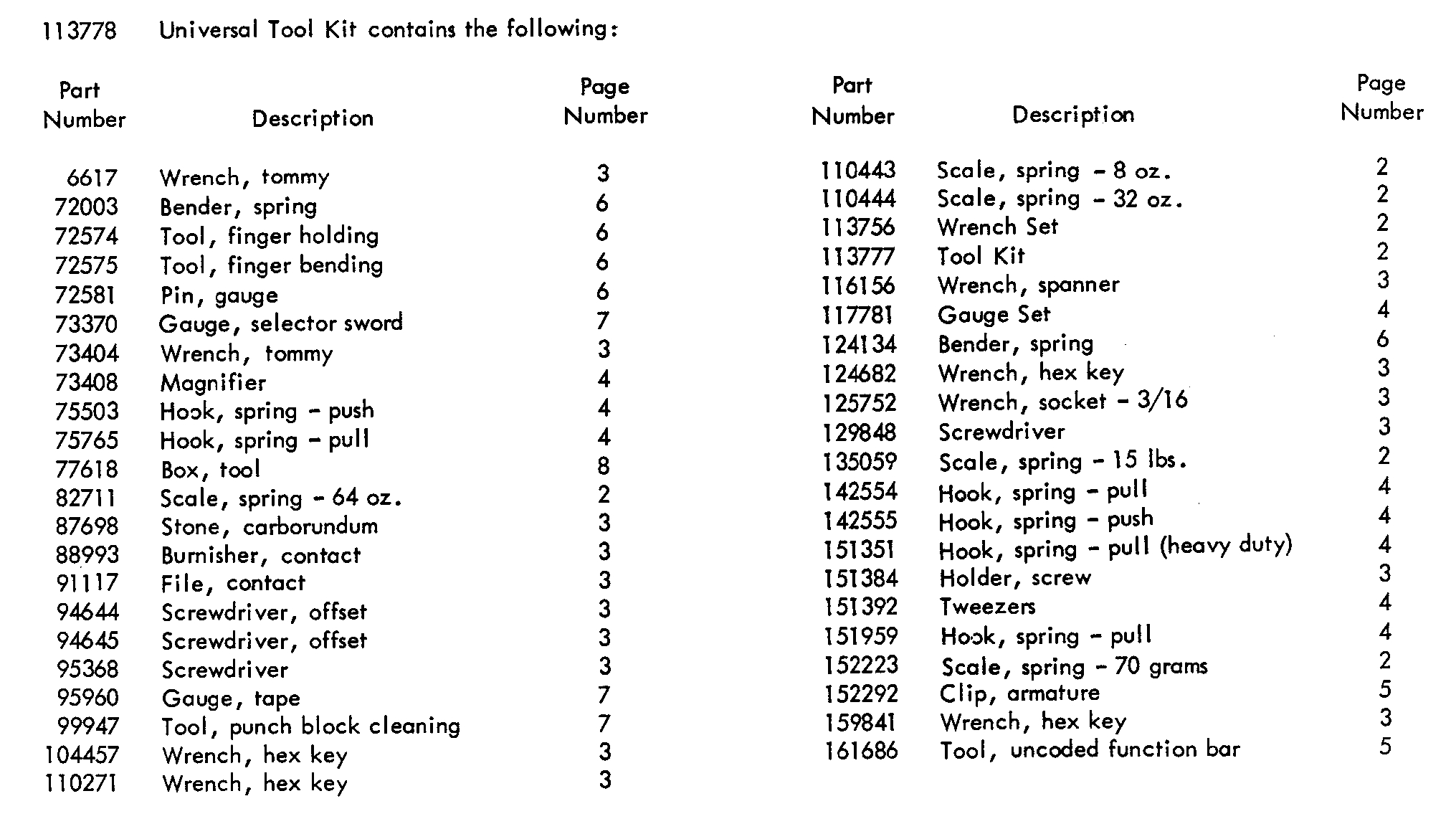 113778 Universal Tool Kit contains the following:

| Part Number | Description | Page Number |
|---|---|---|
| 6617 | Wrench, tommy | 3 |
| 72003 | Bender, spring | 6 |
| 72574 | Tool, finger holding | 6 |
| 72575 | Tool, finger bending | 6 |
| 72581 | Pin, gauge | 6 |
| 73370 | Gauge, selector sword | 7 |
| 73404 | Wrench, tommy | 3 |
| 73408 | Magnifier | 4 |
| 75503 | Hook, spring - push | 4 |
| 75765 | Hook, spring - pull | 4 |
| 77618 | Box, tool | 8 |
| 82711 | Scale, spring - 64 oz. | 2 |
| 87698 | Stone, carborundum | 3 |
| 88993 | Burnisher, contact | 3 |
| 91117 | File, contact | 3 |
| 94644 | Screwdriver, offset | 3 |
| 94645 | Screwdriver, offset | 3 |
| 95368 | Screwdriver | 3 |
| 95960 | Gauge, tape | 7 |
| 99947 | Tool, punch block cleaning | 7 |
| 104457 | Wrench, hex key | 3 |
| 110271 | Wrench, hex key | 3 |

| Part Number | Description | Page Number |
|---|---|---|
| 110443 | Scale, spring - 8 oz. | 2 |
| 110444 | Scale, spring - 32 oz. | 2 |
| 113756 | Wrench Set | 2 |
| 113777 | Tool Kit | 2 |
| 116156 | Wrench, spanner | 3 |
| 117781 | Gauge Set | 4 |
| 124134 | Bender, spring | 6 |
| 124682 | Wrench, hex key | 3 |
| 125752 | Wrench, socket - 3/16 | 3 |
| 129848 | Screwdriver | 3 |
| 135059 | Scale, spring - 15 lbs. | 2 |
| 142554 | Hook, spring - pull | 4 |
| 142555 | Hook, spring - push | 4 |
| 151351 | Hook, spring - pull (heavy duty) | 4 |
| 151384 | Holder, screw | 3 |
| 151392 | Tweezers | 4 |
| 151959 | Hook, spring - pull | 4 |
| 152223 | Scale, spring - 70 grams | 2 |
| 152292 | Clip, armature | 5 |
| 159841 | Wrench, hex key | 3 |
| 161686 | Tool, uncoded function bar | 5 |